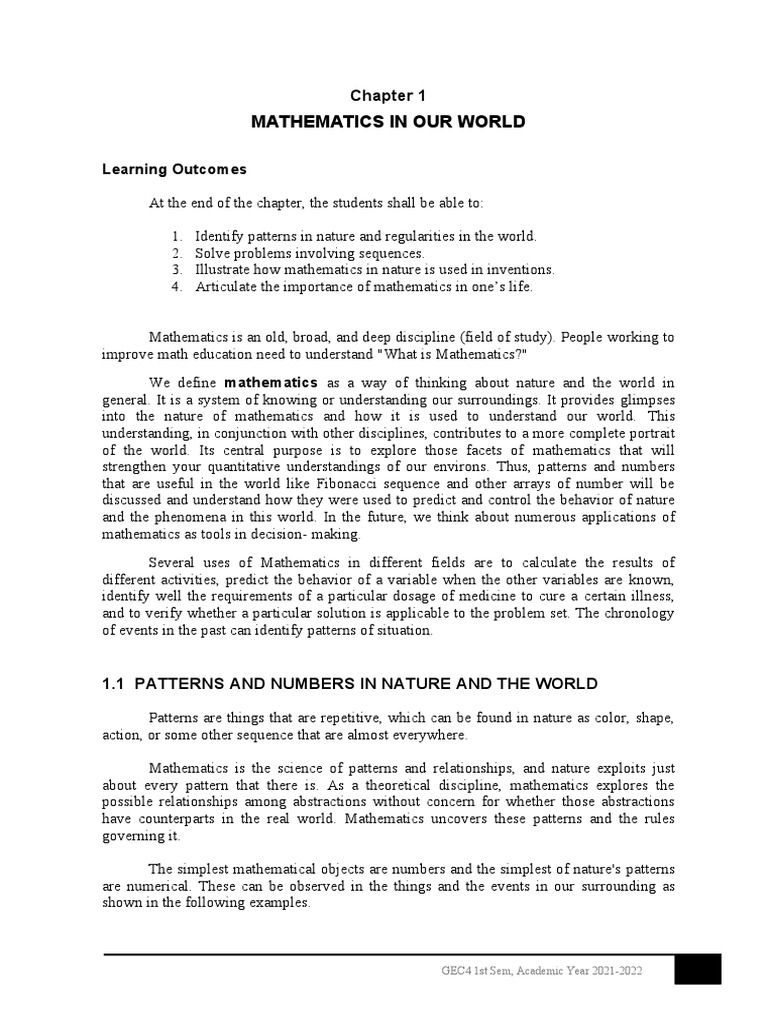 Chapter 1

MATHEMATICS IN OUR WORLD

Learning Outcomes

At the end of the chapter, the students shall be able to:

1. Identify patterns in nature and regularities in the world.
2. Solve problems involving sequences.
3. Illustrate how mathematics in nature is used in inventions.
4. Articulate the importance of mathematics in one's life.

Mathematics is an old, broad, and deep discipline (field of study). People working to improve math education need to understand "What is Mathematics?"

We define mathematics as a way of thinking about nature and the world in general. It is a system of knowing or understanding our surroundings. It provides glimpses into the nature of mathematics and how it is used to understand our world. This understanding, in conjunction with other disciplines, contributes to a more complete portrait of the world. Its central purpose is to explore those facets of mathematics that will strengthen your quantitative understandings of our environs. Thus, patterns and numbers that are useful in the world like Fibonacci sequence and other arrays of number will be discussed and understand how they were used to predict and control the behavior of nature and the phenomena in this world. In the future, we think about numerous applications of mathematics as tools in decision- making.

Several uses of Mathematics in different fields are to calculate the results of different activities, predict the behavior of a variable when the other variables are known, identify well the requirements of a particular dosage of medicine to cure a certain illness, and to verify whether a particular solution is applicable to the problem set. The chronology of events in the past can identify patterns of situation.

1.1 PATTERNS AND NUMBERS IN NATURE AND THE WORLD

Patterns are things that are repetitive, which can be found in nature as color, shape, action, or some other sequence that are almost everywhere.

Mathematics is the science of patterns and relationships, and nature exploits just about every pattern that there is. As a theoretical discipline, mathematics explores the possible relationships among abstractions without concern for whether those abstractions have counterparts in the real world. Mathematics uncovers these patterns and the rules governing it.

The simplest mathematical objects are numbers and the simplest of nature's patterns are numerical. These can be observed in the things and the events in our surrounding as shown in the following examples.

GEC4 1st Sem, Academic Year 2021-2022